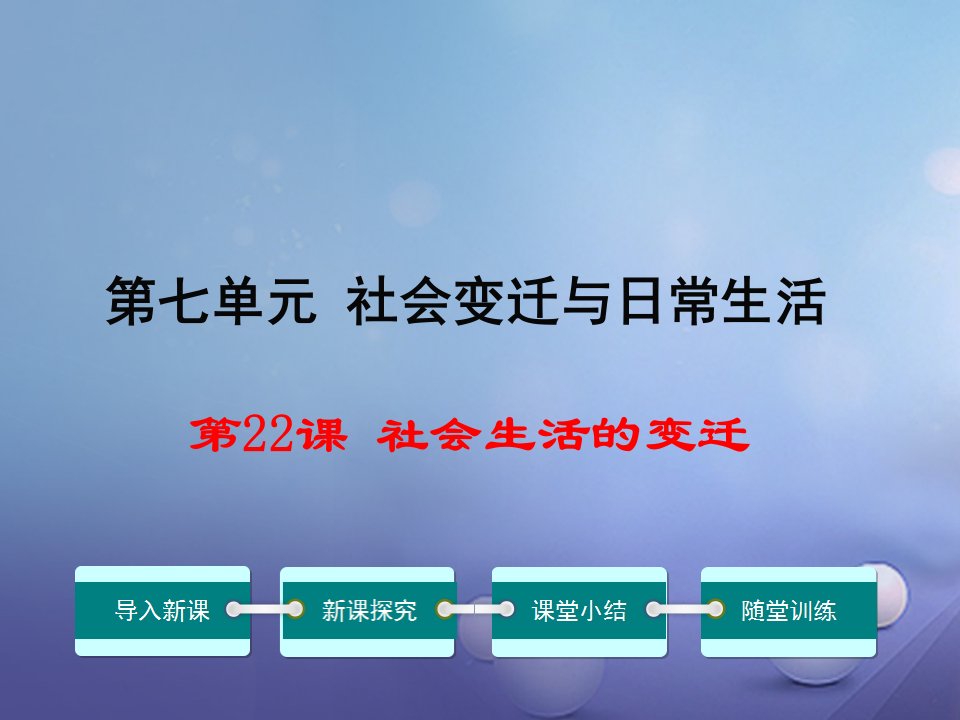 第七单元 社会变迁与日常生活

第22课 社会生活的变迁

导入新课

新课探究

课堂小结

随堂训练